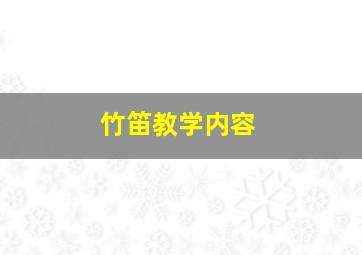 竹笛教学内容